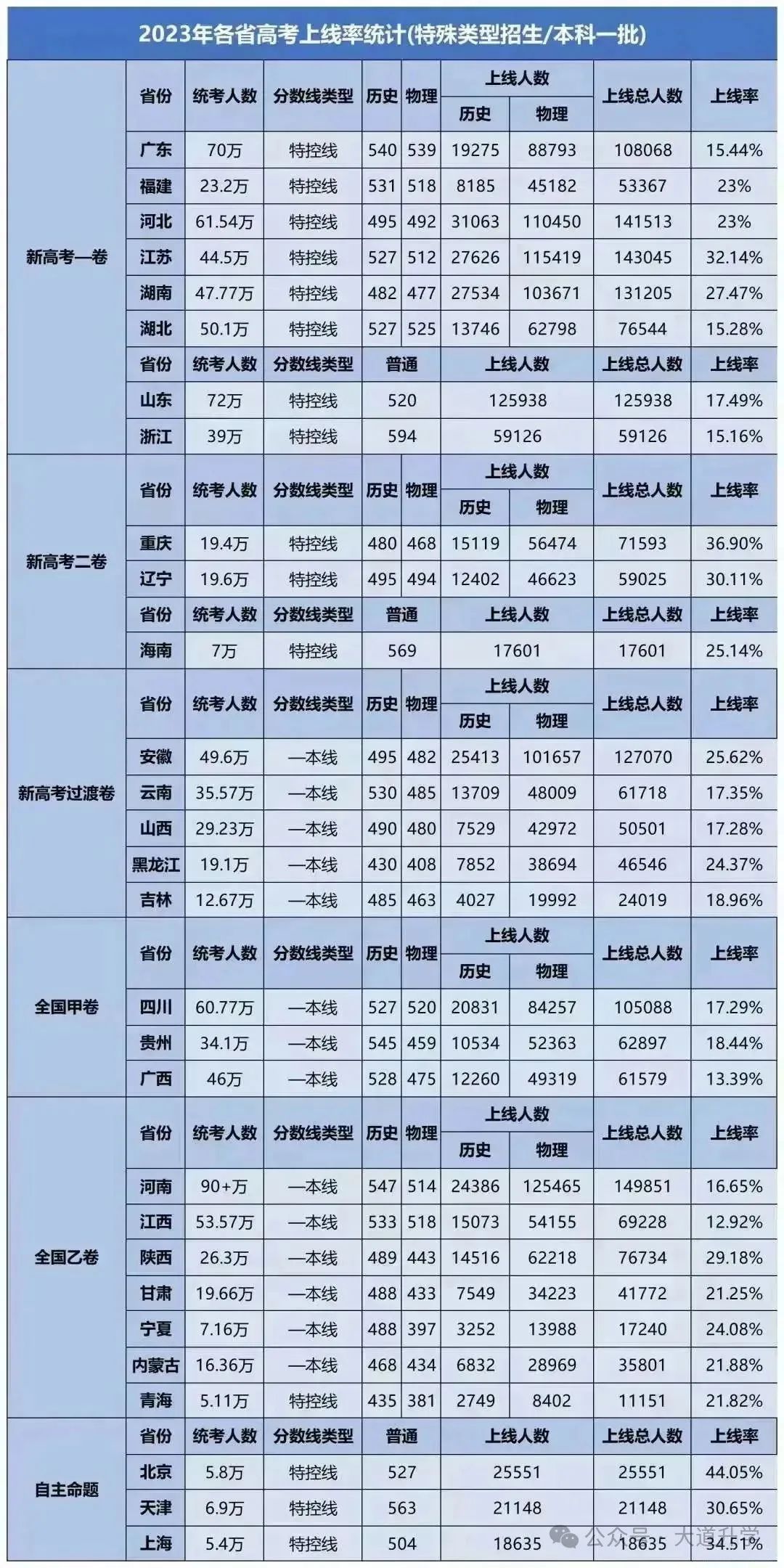 2023年各省高考上线率统计(特殊类型招生/本科一批)

| | 省份 | 统考人数 | 分数线类型 | 历史 | 物理 | 上线人数 历史 | 上线人数 物理 | 上线总人数 | 上线率 |
|---|---|---|---|---|---|---|---|---|---|
| 新高考一卷 | 广东 | 70万 | 特控线 | 540 | 539 | 19275 | 88793 | 108068 | 15.44% |
| | 福建 | 23.2万 | 特控线 | 531 | 518 | 8185 | 45182 | 53367 | 23% |
| | 河北 | 61.54万 | 特控线 | 495 | 492 | 31063 | 110450 | 141513 | 23% |
| | 江苏 | 44.5万 | 特控线 | 527 | 512 | 27626 | 115419 | 143045 | 32.14% |
| | 湖南 | 47.77万 | 特控线 | 482 | 477 | 27534 | 103671 | 131205 | 27.47% |
| | 湖北 | 50.1万 | 特控线 | 527 | 525 | 13746 | 62798 | 76544 | 15.28% |
| | 省份 | 统考人数 | 分数线类型 | 普通 | | 上线人数 | | 上线总人数 | 上线率 |
| | 山东 | 72万 | 特控线 | 520 | | 125938 | | 125938 | 17.49% |
| | 浙江 | 39万 | 特控线 | 594 | | 59126 | | 59126 | 15.16% |
| 新高考二卷 | 省份 | 统考人数 | 分数线类型 | 历史 | 物理 | 上线人数 历史 | 上线人数 物理 | 上线总人数 | 上线率 |
| | 重庆 | 19.4万 | 特控线 | 480 | 468 | 15119 | 56474 | 71593 | 36.90% |
| | 辽宁 | 19.6万 | 特控线 | 495 | 494 | 12402 | 46623 | 59025 | 30.11% |
| | 省份 | 统考人数 | 分数线类型 | 普通 | | 上线人数 | | 上线总人数 | 上线率 |
| | 海南 | 7万 | 特控线 | 569 | | 17601 | | 17601 | 25.14% |
| 新高考过渡卷 | 省份 | 统考人数 | 分数线类型 | 历史 | 物理 | 上线人数 历史 | 上线人数 物理 | 上线总人数 | 上线率 |
| | 安徽 | 49.6万 | 一本线 | 495 | 482 | 25413 | 101657 | 127070 | 25.62% |
| | 云南 | 35.57万 | 一本线 | 530 | 485 | 13709 | 48009 | 61718 | 17.35% |
| | 山西 | 29.23万 | 一本线 | 490 | 480 | 7529 | 42972 | 50501 | 17.28% |
| | 黑龙江 | 19.1万 | 一本线 | 430 | 408 | 7852 | 38694 | 46546 | 24.37% |
| | 吉林 | 12.67万 | 一本线 | 485 | 463 | 4027 | 19992 | 24019 | 18.96% |
| 全国甲卷 | 省份 | 统考人数 | 分数线类型 | 历史 | 物理 | 上线人数 历史 | 上线人数 物理 | 上线总人数 | 上线率 |
| | 四川 | 60.77万 | 一本线 | 527 | 520 | 20831 | 84257 | 105088 | 17.29% |
| | 贵州 | 34.1万 | 一本线 | 545 | 459 | 10534 | 52363 | 62897 | 18.44% |
| | 广西 | 46万 | 一本线 | 528 | 475 | 12260 | 49319 | 61579 | 13.39% |
| 全国乙卷 | 省份 | 统考人数 | 分数线类型 | 历史 | 物理 | 上线人数 历史 | 上线人数 物理 | 上线总人数 | 上线率 |
| | 河南 | 90+万 | 一本线 | 547 | 514 | 24386 | 125465 | 149851 | 16.65% |
| | 江西 | 53.57万 | 一本线 | 533 | 518 | 15073 | 54155 | 69228 | 12.92% |
| | 陕西 | 26.3万 | 一本线 | 489 | 443 | 14516 | 62218 | 76734 | 29.18% |
| | 甘肃 | 19.66万 | 一本线 | 488 | 433 | 7549 | 34223 | 41772 | 21.25% |
| | 宁夏 | 7.16万 | 一本线 | 488 | 397 | 3252 | 13988 | 17240 | 24.08% |
| | 内蒙古 | 16.36万 | 一本线 | 468 | 434 | 6832 | 28969 | 35801 | 21.88% |
| | 青海 | 5.11万 | 特控线 | 435 | 381 | 2749 | 8402 | 11151 | 21.82% |
| 自主命题 | 省份 | 统考人数 | 分数线类型 | 普通 | | 上线人数 | | 上线总人数 | 上线率 |
| | 北京 | 5.8万 | 特控线 | 527 | | 25551 | | 25551 | 44.05% |
| | 天津 | 6.9万 | 特控线 | 563 | | 21148 | | 21148 | 30.65% |
| | 上海 | 5.4万 | 特控线 | 504 | | 18635 | | 18635 | 34.51% |

公众号 · 大道升学